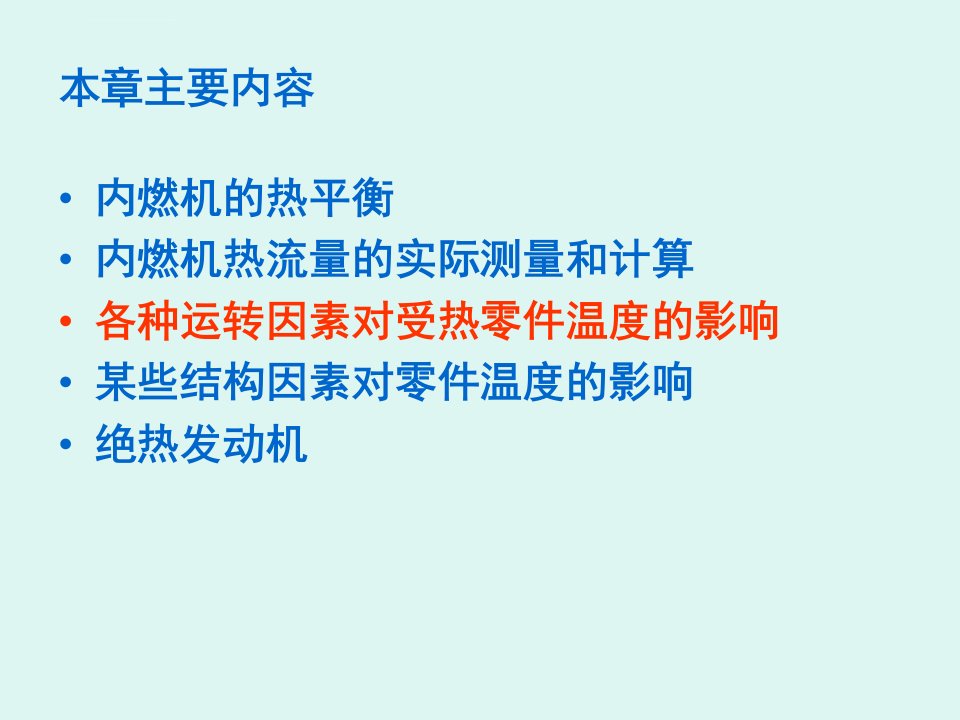 本章主要内容

• 内燃机的热平衡
• 内燃机热流量的实际测量和计算
• 各种运转因素对受热零件温度的影响
• 某些结构因素对零件温度的影响
• 绝热发动机